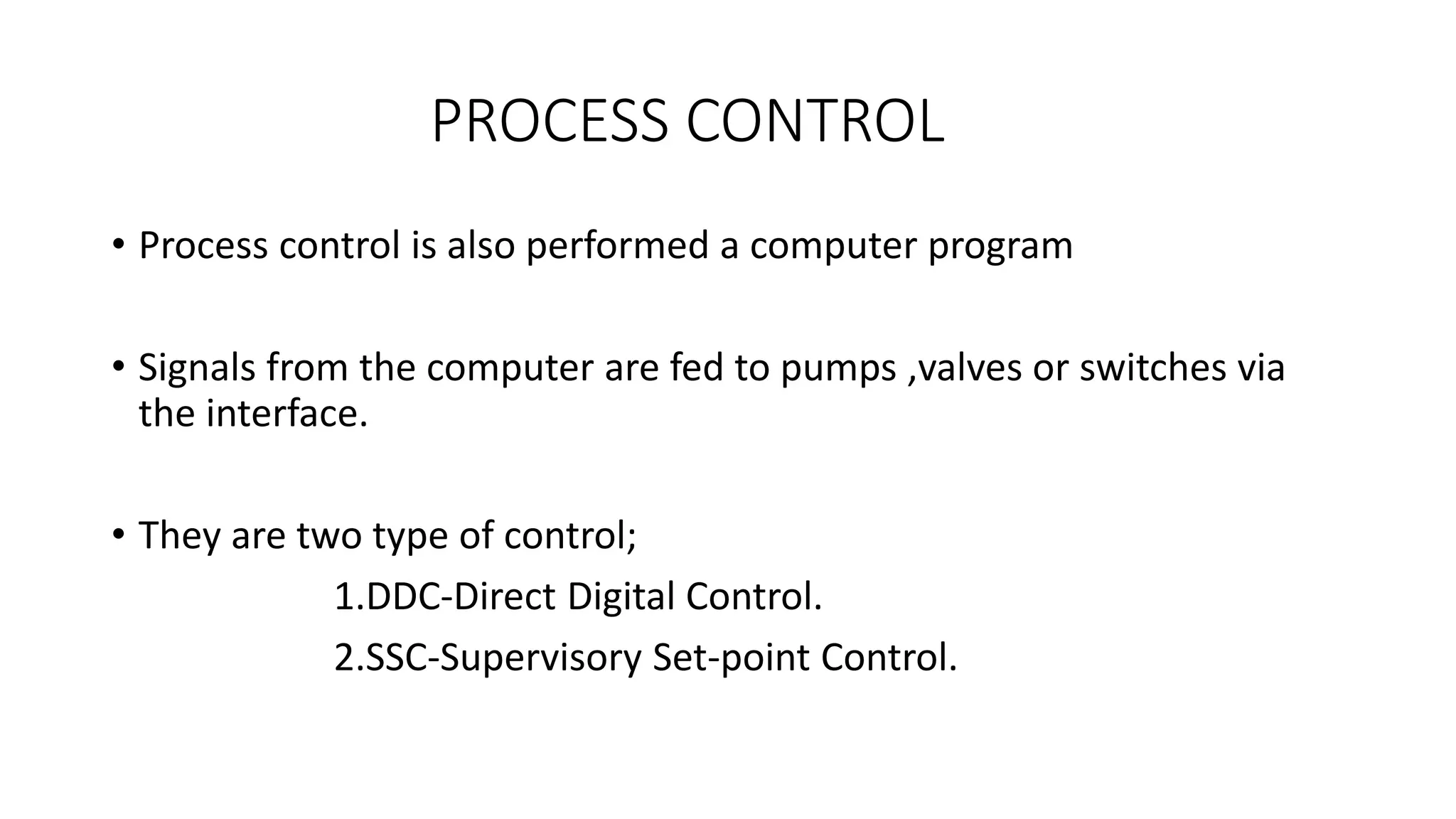 PROCESS CONTROL

• Process control is also performed a computer program

• Signals from the computer are fed to pumps ,valves or switches via the interface.

• They are two type of control;

1.DDC-Direct Digital Control.

2.SSC-Supervisory Set-point Control.